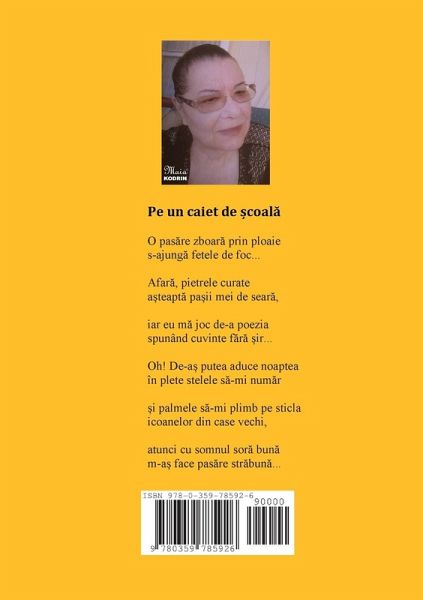 Maia KODRIN

Pe un caiet de școală

O pasăre zboară prin ploaie
s-ajungă fetele de foc...

Afară, pietrele curate
așteaptă pașii mei de seară,

iar eu mă joc de-a poezia
spunând cuvinte fără șir...

Oh! De-aș putea aduce noaptea
în plete stelele să-mi număr

și palmele să-mi plimb pe sticla
icoanelor din case vechi,

atunci cu somnul soră bună
m-aș face pasăre străbună...

ISBN 978-0-359-78592-6
90000
9 780359 785926